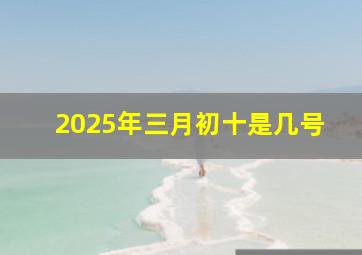 2025年三月初十是几号